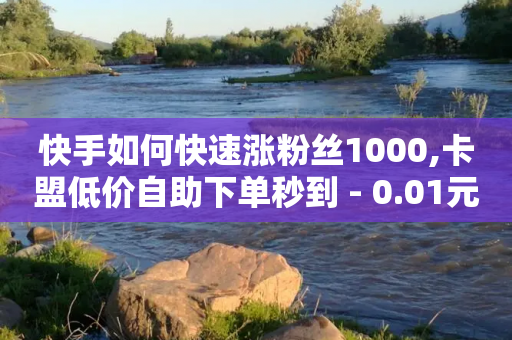 快手如何快速涨粉丝1000,卡盟低价自助下单秒到 - 0.01元